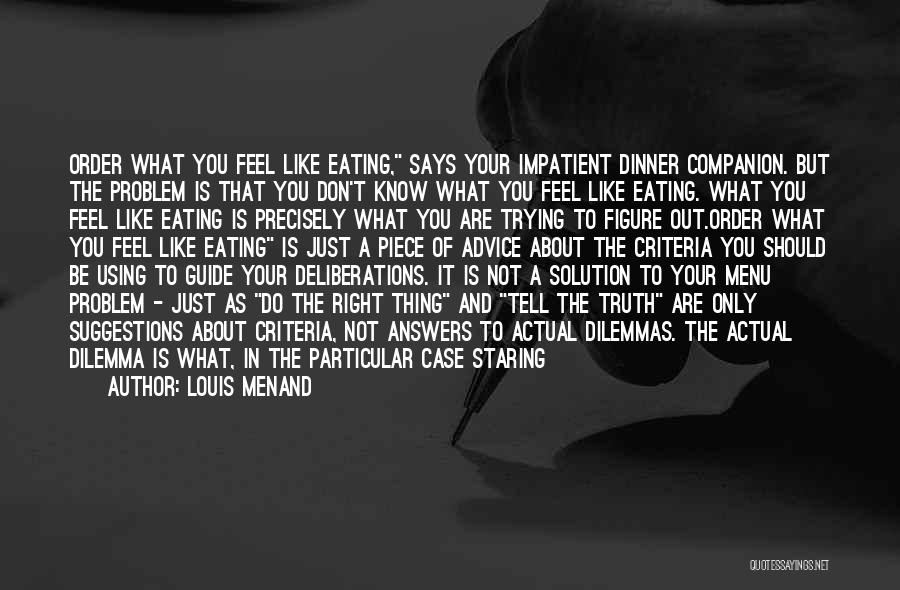 ORDER WHAT YOU FEEL LIKE EATING," SAYS YOUR IMPATIENT DINNER COMPANION. BUT THE PROBLEM IS THAT YOU DON'T KNOW WHAT YOU FEEL LIKE EATING. WHAT YOU FEEL LIKE EATING IS PRECISELY WHAT YOU ARE TRYING TO FIGURE OUT.ORDER WHAT YOU FEEL LIKE EATING" IS JUST A PIECE OF ADVICE ABOUT THE CRITERIA YOU SHOULD BE USING TO GUIDE YOUR DELIBERATIONS. IT IS NOT A SOLUTION TO YOUR MENU PROBLEM - JUST AS "DO THE RIGHT THING" AND "TELL THE TRUTH" ARE ONLY SUGGESTIONS ABOUT CRITERIA, NOT ANSWERS TO ACTUAL DILEMMAS. THE ACTUAL DILEMMA IS WHAT, IN THE PARTICULAR CASE STARING

AUTHOR: LOUIS MENAND

QUOTESSAYINGS.NET